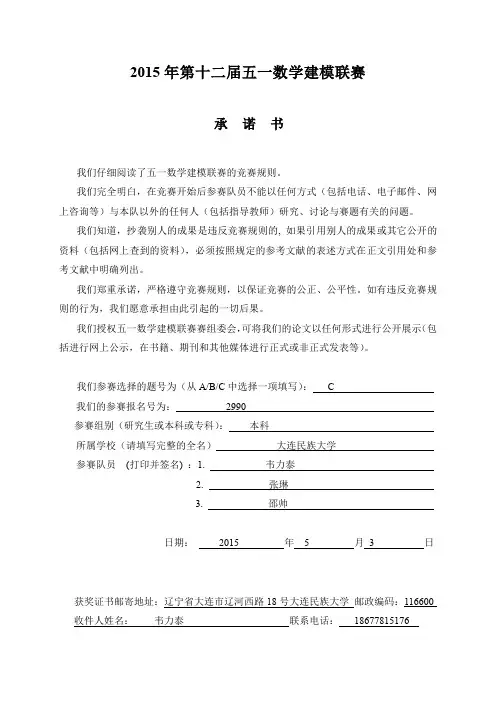 2015 年第十二届五一数学建模联赛

承 诺 书

我们仔细阅读了五一数学建模联赛的竞赛规则。

我们完全明白，在竞赛开始后参赛队员不能以任何方式（包括电话、电子邮件、网上咨询等）与本队以外的任何人（包括指导教师）研究、讨论与赛题有关的问题。

我们知道，抄袭别人的成果是违反竞赛规则的，如果引用别人的成果或其它公开的资料（包括网上查到的资料），必须按照规定的参考文献的表述方式在正文引用处和参考文献中明确列出。

我们郑重承诺，严格遵守竞赛规则，以保证竞赛的公正、公平性。如有违反竞赛规则的行为，我们愿意承担由此引起的一切后果。

我们授权五一数学建模联赛赛组委会，可将我们的论文以任何形式进行公开展示（包括进行网上公示，在书籍、期刊和其他媒体进行正式或非正式发表等）。

我们参赛选择的题号为（从 A/B/C 中选择一项填写）： C
我们的参赛报名号为： 2990
参赛组别（研究生或本科或专科）： 本科
所属学校（请填写完整的全名） 大连民族大学
参赛队员 (打印并签名) ：1. 韦力泰
2. 张琳
3. 邵帅

日期： 2015 年 5 月 3 日

获奖证书邮寄地址：辽宁省大连市辽河西路 18 号大连民族大学 邮政编码：116600
收件人姓名： 韦力泰 联系电话： 18677815176